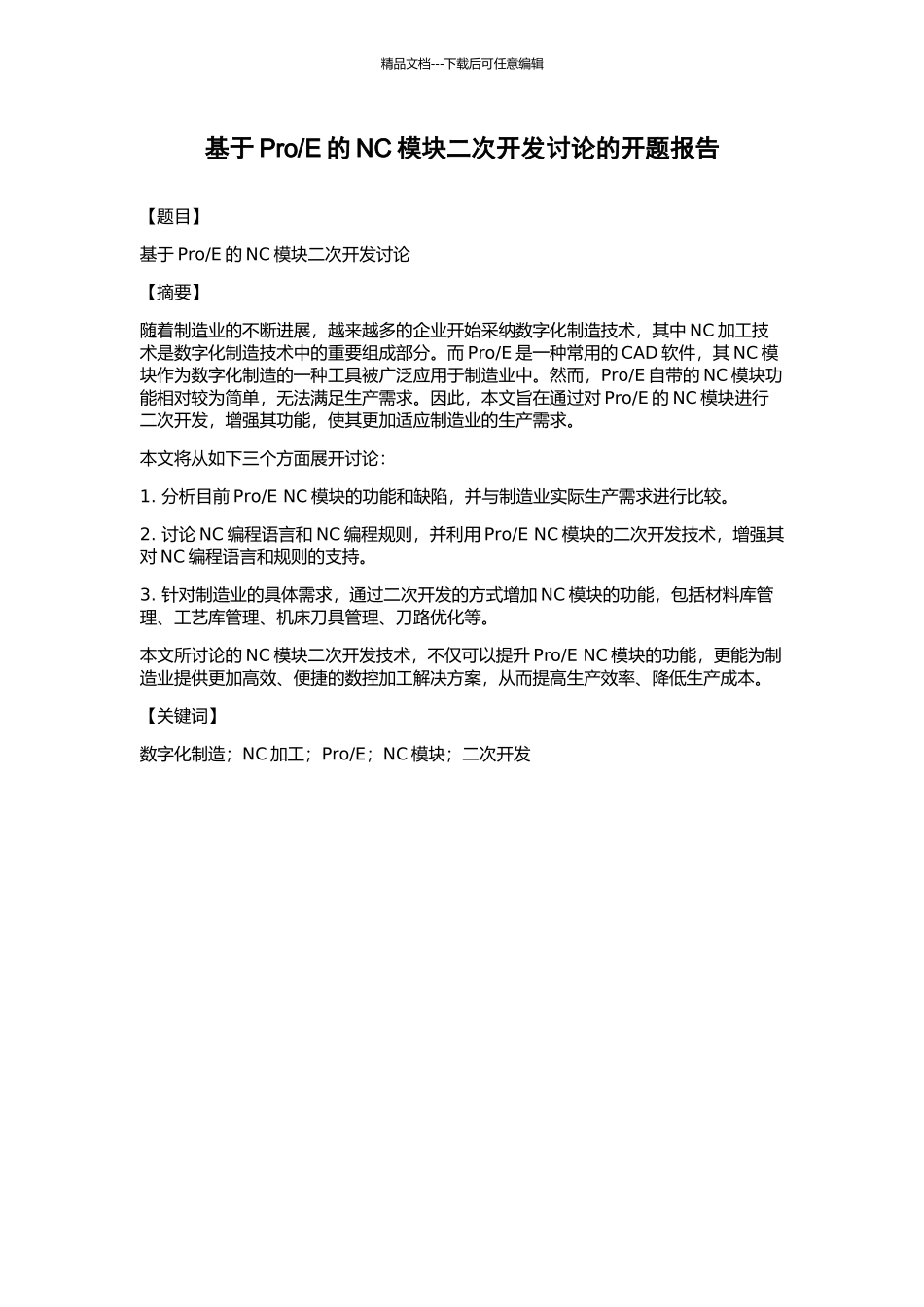 精品文档---下载后可任意编辑

基于 Pro/E 的 NC 模块二次开发讨论的开题报告

【题目】

基于 Pro/E 的 NC 模块二次开发讨论

【摘要】

随着制造业的不断进展，越来越多的企业开始采纳数字化制造技术，其中 NC 加工技术是数字化制造技术中的重要组成部分。而 Pro/E 是一种常用的 CAD 软件，其 NC 模块作为数字化制造的一种工具被广泛应用于制造业中。然而，Pro/E 自带的 NC 模块功能相对较为简单，无法满足生产需求。因此，本文旨在通过对 Pro/E 的 NC 模块进行二次开发，增强其功能，使其更加适应制造业的生产需求。

本文将从如下三个方面展开讨论：

1. 分析目前 Pro/E NC 模块的功能和缺陷，并与制造业实际生产需求进行比较。

2. 讨论 NC 编程语言和 NC 编程规则，并利用 Pro/E NC 模块的二次开发技术，增强其对 NC 编程语言和规则的支持。

3. 针对制造业的具体需求，通过二次开发的方式增加 NC 模块的功能，包括材料库管理、工艺库管理、机床刀具管理、刀路优化等。

本文所讨论的 NC 模块二次开发技术，不仅可以提升 Pro/E NC 模块的功能，更能为制造业提供更加高效、便捷的数控加工解决方案，从而提高生产效率、降低生产成本。

【关键词】

数字化制造；NC 加工；Pro/E；NC 模块；二次开发